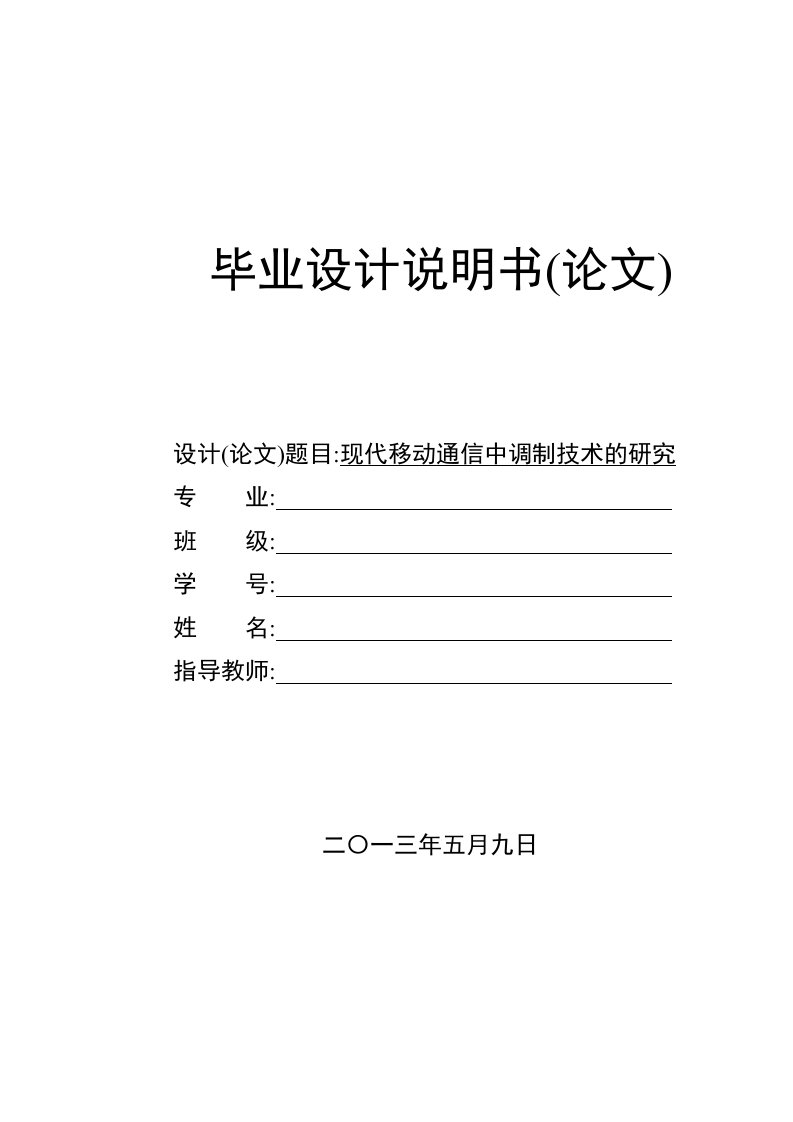 毕业设计说明书(论文)

设计(论文)题目:现代移动通信中调制技术的研究

专　业:

班　级:

学　号:

姓　名:

指导教师:

二〇一三年五月九日